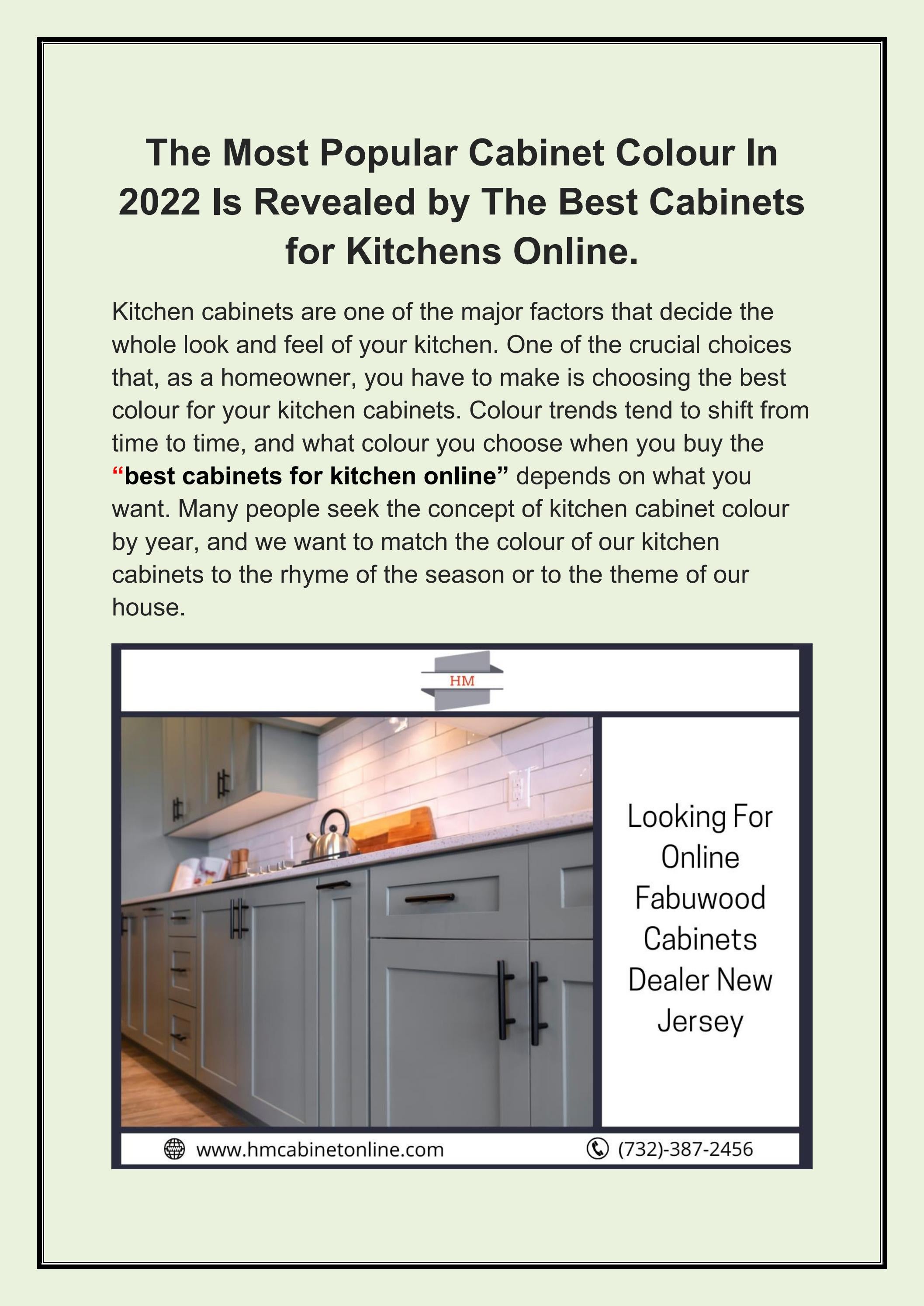 The Most Popular Cabinet Colour In 2022 Is Revealed by The Best Cabinets for Kitchens Online.

Kitchen cabinets are one of the major factors that decide the whole look and feel of your kitchen. One of the crucial choices that, as a homeowner, you have to make is choosing the best colour for your kitchen cabinets. Colour trends tend to shift from time to time, and what colour you choose when you buy the "best cabinets for kitchen online" depends on what you want. Many people seek the concept of kitchen cabinet colour by year, and we want to match the colour of our kitchen cabinets to the rhyme of the season or to the theme of our house.

HM

Looking For Online Fabuwood Cabinets Dealer New Jersey

www.hmcabinetonline.com

(732)-387-2456